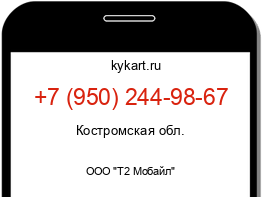 kykart.ru

+7 (950) 244-98-67

Костромская обл.

ООО "Т2 Мобайл"